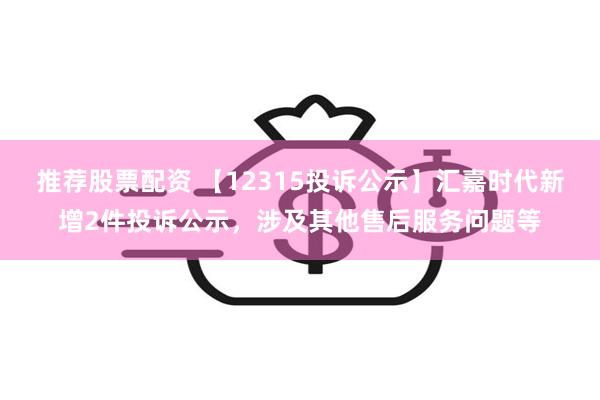 推荐股票配资 【12315投诉公示】汇嘉时代新增2件投诉公示，涉及其他售后服务问题等

$